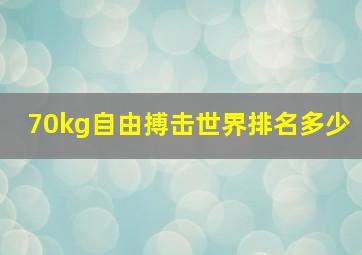 70kg自由搏击世界排名多少